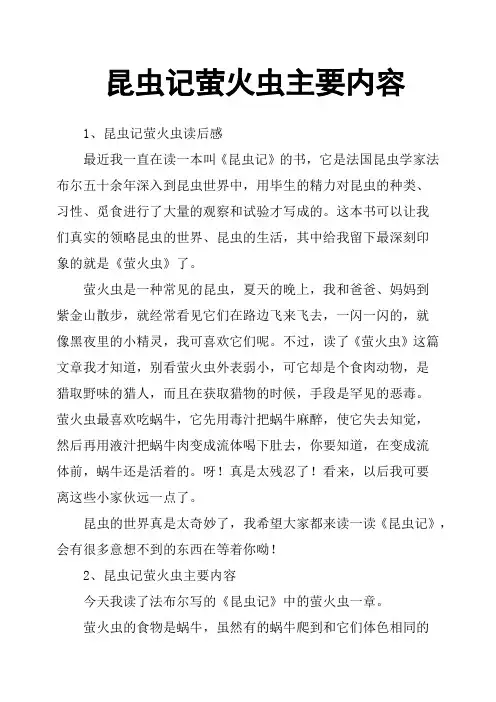 昆虫记萤火虫主要内容

1、昆虫记萤火虫读后感

最近我一直在读一本叫《昆虫记》的书，它是法国昆虫学家法布尔五十余年深入到昆虫世界中，用毕生的精力对昆虫的种类、习性、觅食进行了大量的观察和试验才写成的。这本书可以让我们真实的领略昆虫的世界、昆虫的生活，其中给我留下最深刻印象的就是《萤火虫》了。

萤火虫是一种常见的昆虫，夏天的晚上，我和爸爸、妈妈到紫金山散步，就经常看见它们在路边飞来飞去，一闪一闪的，就像黑夜里的小精灵，我可喜欢它们呢。不过，读了《萤火虫》这篇文章我才知道，别看萤火虫外表弱小，可它却是个食肉动物，是猎取野味的猎人，而且在获取猎物的时候，手段是罕见的恶毒。萤火虫最喜欢吃蜗牛，它先用毒汁把蜗牛麻醉，使它失去知觉，然后再用液汁把蜗牛肉变成流体喝下肚去，你要知道，在变成流体前，蜗牛还是活着的。呀！真是太残忍了！看来，以后我可要离这些小家伙远一点了。

昆虫的世界真是太奇妙了，我希望大家都来读一读《昆虫记》，会有很多意想不到的东西在等着你呦！

2、昆虫记萤火虫主要内容

今天我读了法布尔写的《昆虫记》中的萤火虫一章。

萤火虫的食物是蜗牛，虽然有的蜗牛爬到和它们体色相同的